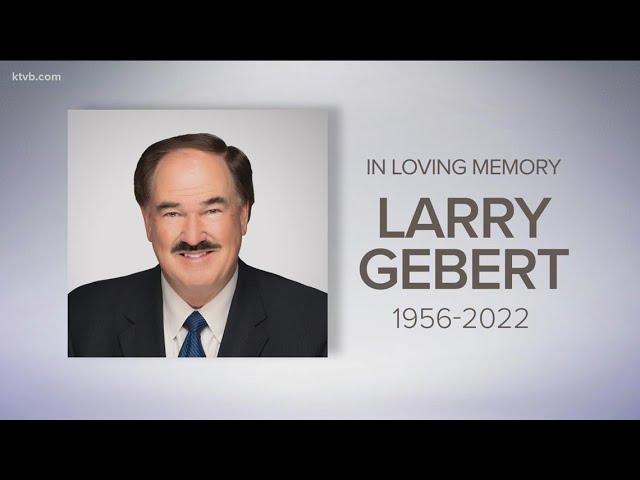 ktvb.com

IN LOVING MEMORY

LARRY GEBERT

1956-2022